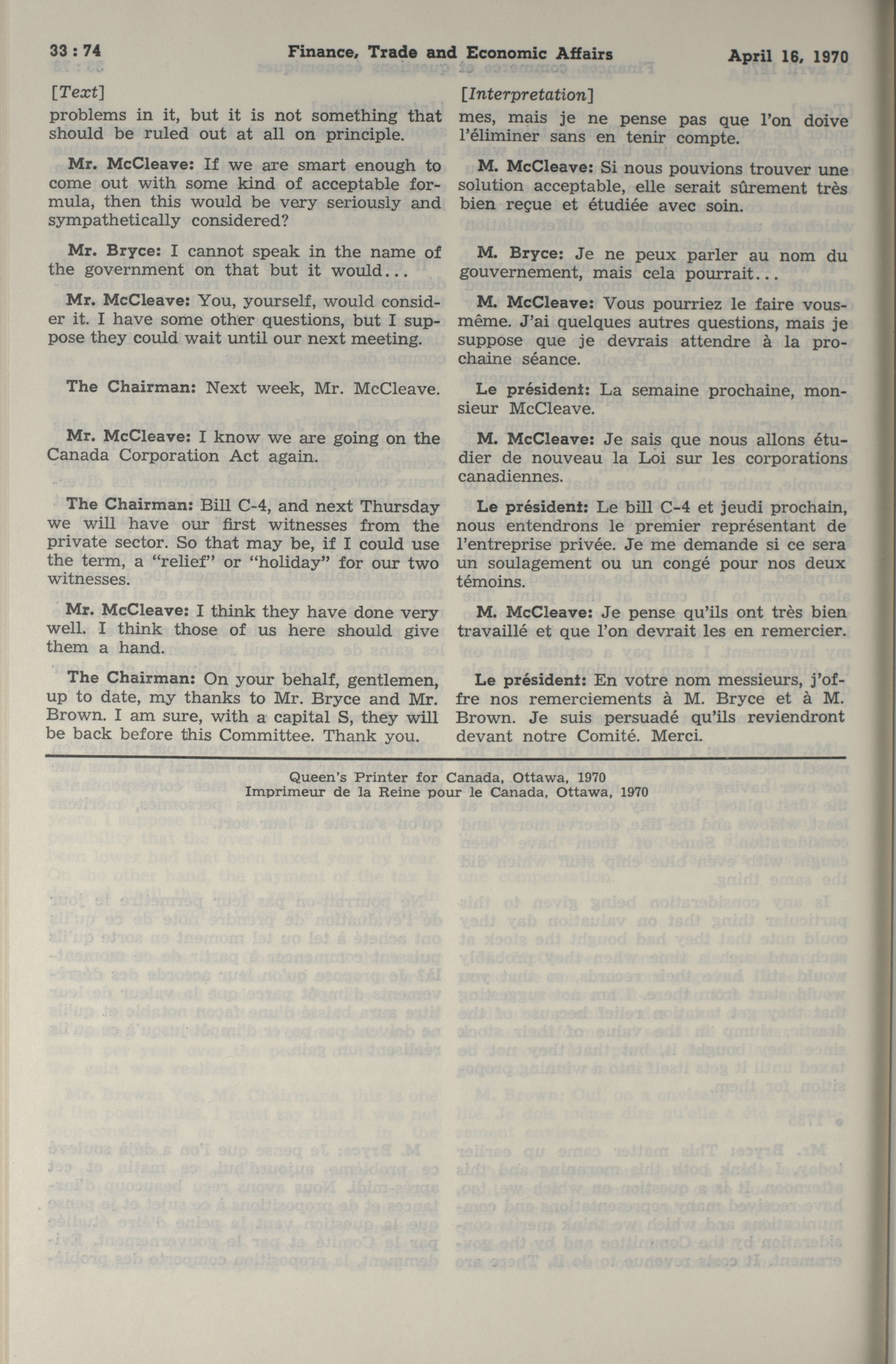 33 : 74 Finance, Trade and Economic Affairs April 16, 1970

[Text]

problems in it, but it is not something that should be ruled out at all on principle.

Mr. McCleave: If we are smart enough to come out with some kind of acceptable formula, then this would be very seriously and sympathetically considered?

Mr. Bryce: I cannot speak in the name of the government on that but it would...

Mr. McCleave: You, yourself, would consider it. I have some other questions, but I suppose they could wait until our next meeting.

The Chairman: Next week, Mr. McCleave.

Mr. McCleave: I know we are going on the Canada Corporation Act again.

The Chairman: Bill C-4, and next Thursday we will have our first witnesses from the private sector. So that may be, if I could use the term, a "relief" or "holiday" for our two witnesses.

Mr. McCleave: I think they have done very well. I think those of us here should give them a hand.

The Chairman: On your behalf, gentlemen, up to date, my thanks to Mr. Bryce and Mr. Brown. I am sure, with a capital S, they will be back before this Committee. Thank you.

[Interpretation]

mes, mais je ne pense pas que l'on doive l'éliminer sans en tenir compte.

M. McCleave: Si nous pouvions trouver une solution acceptable, elle serait sûrement très bien reçue et étudiée avec soin.

M. Bryce: Je ne peux parler au nom du gouvernement, mais cela pourrait...

M. McCleave: Vous pourriez le faire vous-même. J'ai quelques autres questions, mais je suppose que je devrais attendre à la prochaine séance.

Le président: La semaine prochaine, monsieur McCleave.

M. McCleave: Je sais que nous allons étudier de nouveau la Loi sur les corporations canadiennes.

Le président: Le bill C-4 et jeudi prochain, nous entendrons le premier représentant de l'entreprise privée. Je me demande si ce sera un soulagement ou un congé pour nos deux témoins.

M. McCleave: Je pense qu'ils ont très bien travaillé et que l'on devrait les en remercier.

Le président: En votre nom messieurs, j'offre nos remerciements à M. Bryce et à M. Brown. Je suis persuadé qu'ils reviendront devant notre Comité. Merci.

Queen's Printer for Canada, Ottawa, 1970
Imprimeur de la Reine pour le Canada, Ottawa, 1970